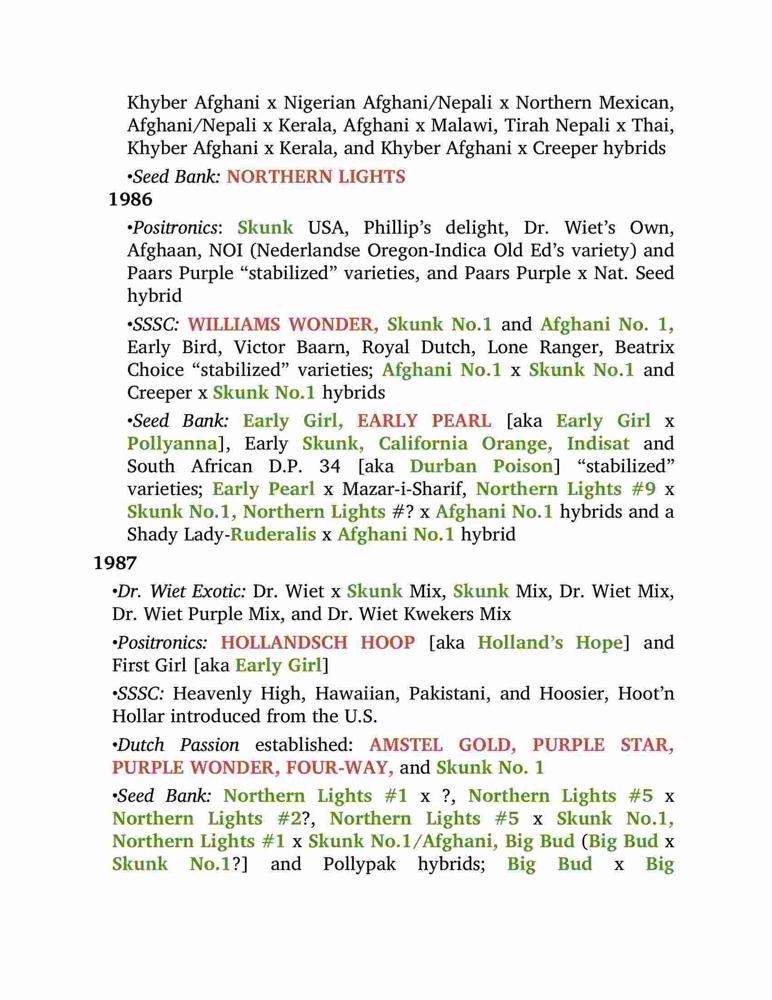 Khyber Afghani x Nigerian Afghani/Nepali x Northern Mexican, Afghani/Nepali x Kerala, Afghani x Malawi, Tirah Nepali x Thai, Khyber Afghani x Kerala, and Khyber Afghani x Creeper hybrids

•Seed Bank: NORTHERN LIGHTS

1986

•Positronics: Skunk USA, Phillip's delight, Dr. Wiet's Own, Afghaan, NOI (Nederlandse Oregon-Indica Old Ed's variety) and Paars Purple "stabilized" varieties, and Paars Purple x Nat. Seed hybrid

•SSSC: WILLIAMS WONDER, Skunk No.1 and Afghani No. 1, Early Bird, Victor Baarn, Royal Dutch, Lone Ranger, Beatrix Choice "stabilized" varieties; Afghani No.1 x Skunk No.1 and Creeper x Skunk No.1 hybrids

•Seed Bank: Early Girl, EARLY PEARL [aka Early Girl x Pollyanna], Early Skunk, California Orange, Indisat and South African D.P. 34 [aka Durban Poison] "stabilized" varieties; Early Pearl x Mazar-i-Sharif, Northern Lights #9 x Skunk No.1, Northern Lights #? x Afghani No.1 hybrids and a Shady Lady-Ruderalis x Afghani No.1 hybrid

1987

•Dr. Wiet Exotic: Dr. Wiet x Skunk Mix, Skunk Mix, Dr. Wiet Mix, Dr. Wiet Purple Mix, and Dr. Wiet Kwekers Mix

•Positronics: HOLLANDSCH HOOP [aka Holland's Hope] and First Girl [aka Early Girl]

•SSSC: Heavenly High, Hawaiian, Pakistani, and Hoosier, Hoot'n Hollar introduced from the U.S.

•Dutch Passion established: AMSTEL GOLD, PURPLE STAR, PURPLE WONDER, FOUR-WAY, and Skunk No. 1

•Seed Bank: Northern Lights #1 x ?, Northern Lights #5 x Northern Lights #2?, Northern Lights #5 x Skunk No.1, Northern Lights #1 x Skunk No.1/Afghani, Big Bud (Big Bud x Skunk No.1?] and Pollypak hybrids; Big Bud x Big